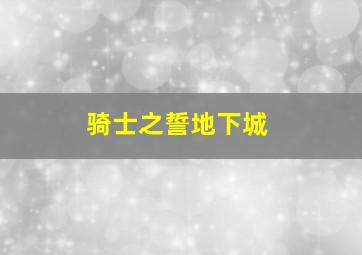 骑士之誓地下城